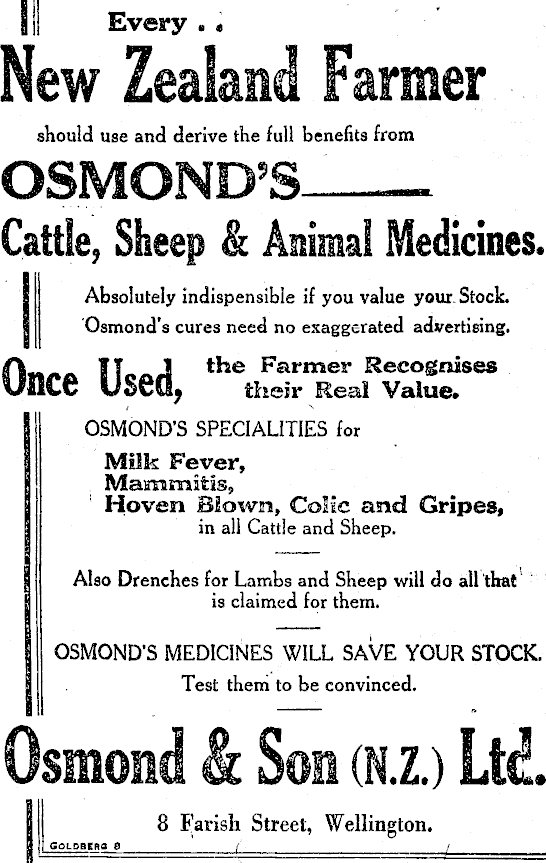 Every . .

New Zealand Farmer

should use and derive the full benefits from

OSMOND'S

Cattle, Sheep & Animal Medicines.

Absolutely indispensible if you value your Stock. Osmond's cures need no exaggerated advertising.

Once Used, the Farmer Recognises their Real Value.

OSMOND'S SPECIALITIES for

Milk Fever,
Mammitis,
Hoven Blown, Colic and Gripes,
in all Cattle and Sheep.

Also Drenches for Lambs and Sheep will do all that is claimed for them.

OSMOND'S MEDICINES WILL SAVE YOUR STOCK.
Test them to be convinced.

Osmond & Son (N.Z.) Ltd.

8 Farish Street, Wellington.

GOLDBERG 8